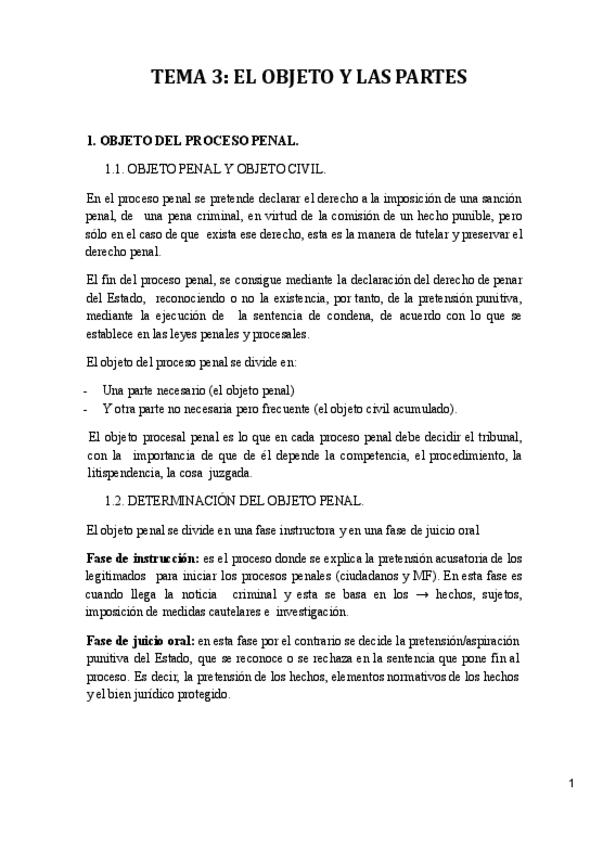 TEMA 3: EL OBJETO Y LAS PARTES

1. OBJETO DEL PROCESO PENAL.

1.1. OBJETO PENAL Y OBJETO CIVIL.

En el proceso penal se pretende declarar el derecho a la imposición de una sanción penal, de una pena criminal, en virtud de la comisión de un hecho punible, pero sólo en el caso de que exista ese derecho, esta es la manera de tutelar y preservar el derecho penal.

El fin del proceso penal, se consigue mediante la declaración del derecho de penar del Estado, reconociendo o no la existencia, por tanto, de la pretensión punitiva, mediante la ejecución de la sentencia de condena, de acuerdo con lo que se establece en las leyes penales y procesales.

El objeto del proceso penal se divide en:

- Una parte necesario (el objeto penal)
- Y otra parte no necesaria pero frecuente (el objeto civil acumulado).

El objeto procesal penal es lo que en cada proceso penal debe decidir el tribunal, con la importancia de que de él depende la competencia, el procedimiento, la litispendencia, la cosa juzgada.

1.2. DETERMINACIÓN DEL OBJETO PENAL.

El objeto penal se divide en una fase instructora y en una fase de juicio oral

Fase de instrucción: es el proceso donde se explica la pretensión acusatoria de los legitimados para iniciar los procesos penales (ciudadanos y MF). En esta fase es cuando llega la noticia criminal y esta se basa en los → hechos, sujetos, imposición de medidas cautelares e investigación.

Fase de juicio oral: en esta fase por el contrario se decide la pretensión/aspiración punitiva del Estado, que se reconoce o se rechaza en la sentencia que pone fin al proceso. Es decir, la pretensión de los hechos, elementos normativos de los hechos y el bien jurídico protegido.

1